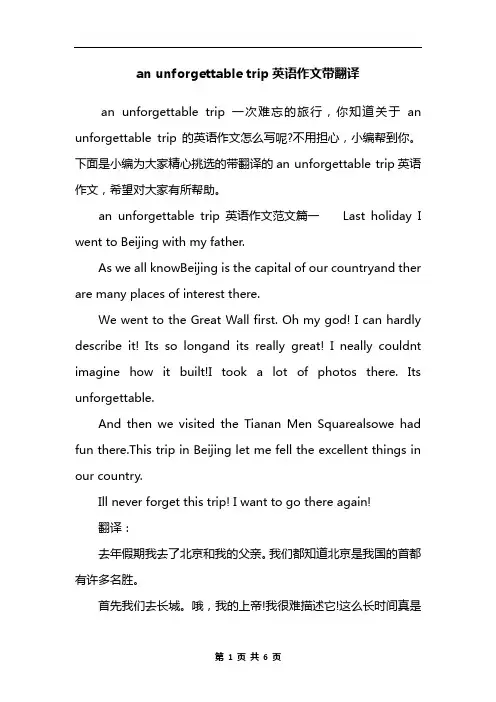 an unforgettable trip 英语作文带翻译

an unforgettable trip 一次难忘的旅行，你知道关于 an unforgettable trip 的英语作文怎么写呢?不用担心，小编帮到你。下面是小编为大家精心挑选的带翻译的 an unforgettable trip 英语作文，希望对大家有所帮助。

an unforgettable trip 英语作文范文篇一 Last holiday I went to Beijing with my father.

As we all knowBeijing is the capital of our countryand ther are many places of interest there.

We went to the Great Wall first. Oh my god! I can hardly describe it! Its so longand its really great! I neally couldnt imagine how it built!I took a lot of photos there. Its unforgettable.

And then we visited the Tianan Men Squarealsowe had fun there.This trip in Beijing let me fell the excellent things in our country.

Ill never forget this trip! I want to go there again!

翻译：

去年假期我去了北京和我的父亲。我们都知道北京是我国的首都有许多名胜。

首先我们去长城。哦，我的上帝!我很难描述它!这么长时间真是

第 1 页 共 6 页